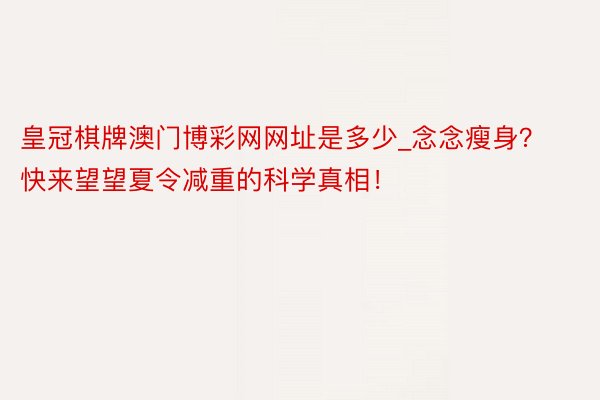 皇冠棋牌澳门博彩网网址是多少_念念瘦身?快来望望夏令减重的科学真相!